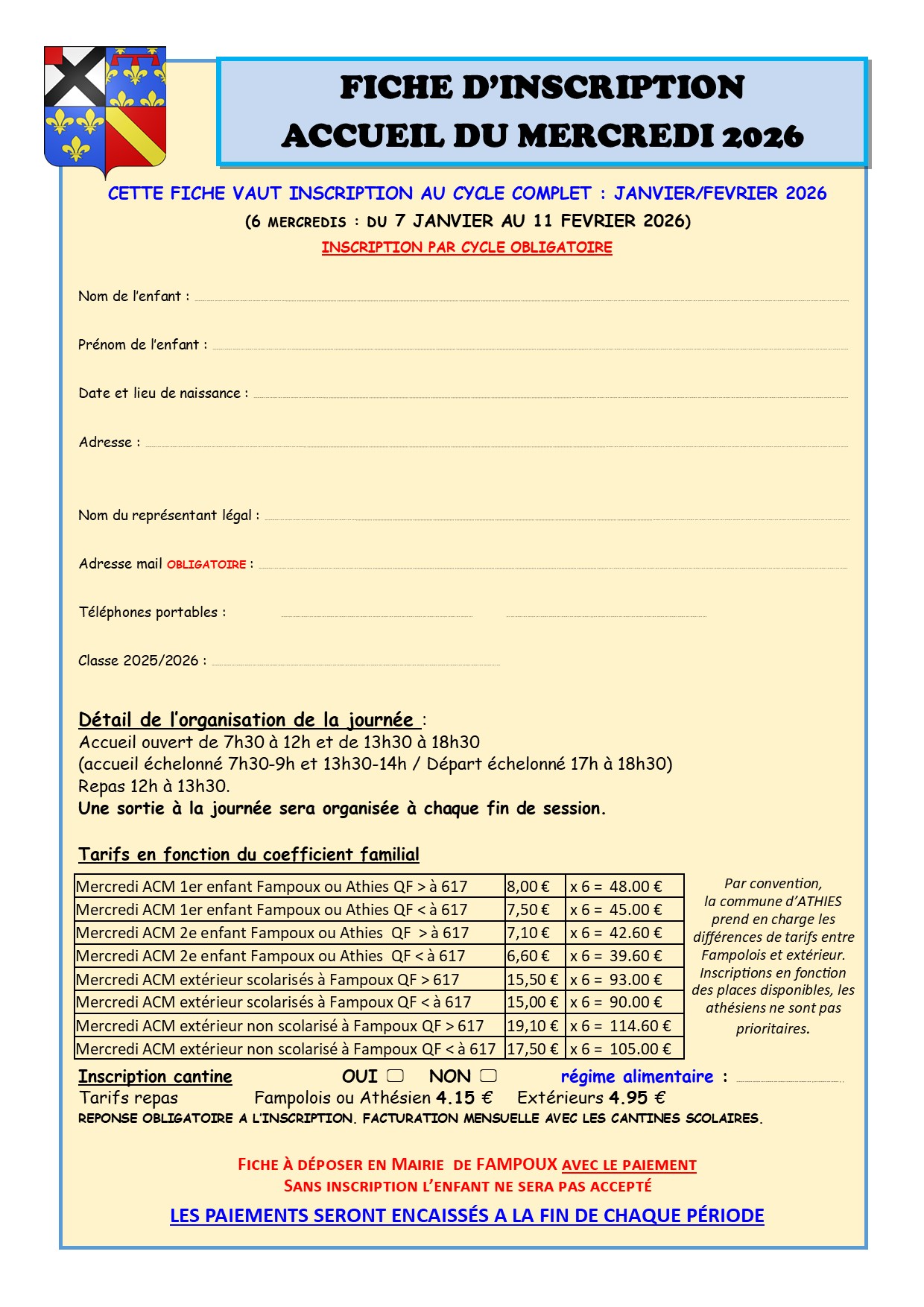 FICHE D'INSCRIPTION
ACCUEIL DU MERCREDI 2026

CETTE FICHE VAUT INSCRIPTION AU CYCLE COMPLET : JANVIER/FEVRIER 2026
(6 MERCREDIS : DU 7 JANVIER AU 11 FEVRIER 2026)
INSCRIPTION PAR CYCLE OBLIGATOIRE

Nom de l'enfant :

Prénom de l'enfant :

Date et lieu de naissance :

Adresse :

Nom du représentant légal :

Adresse mail OBLIGATOIRE :

Téléphones portables :

Classe 2025/2026 :

Détail de l'organisation de la journée :
Accueil ouvert de 7h30 à 12h et de 13h30 à 18h30
(accueil échelonné 7h30-9h et 13h30-14h / Départ échelonné 17h à 18h30)
Repas 12h à 13h30.
Une sortie à la journée sera organisée à chaque fin de session.

Tarifs en fonction du coefficient familial

| Mercredi ACM 1er enfant Fampoux ou Athies QF > à 617 | 8,00 € | x 6 = 48.00 € |
|---|---|---|
| Mercredi ACM 1er enfant Fampoux ou Athies QF < à 617 | 7,50 € | x 6 = 45.00 € |
| Mercredi ACM 2e enfant Fampoux ou Athies QF > à 617 | 7,10 € | x 6 = 42.60 € |
| Mercredi ACM 2e enfant Fampoux ou Athies QF < à 617 | 6,60 € | x 6 = 39.60 € |
| Mercredi ACM extérieur scolarisés à Fampoux QF > 617 | 15,50 € | x 6 = 93.00 € |
| Mercredi ACM extérieur scolarisés à Fampoux QF < à 617 | 15,00 € | x 6 = 90.00 € |
| Mercredi ACM extérieur non scolarisé à Fampoux QF > 617 | 19,10 € | x 6 = 114.60 € |
| Mercredi ACM extérieur non scolarisé à Fampoux QF < à 617 | 17,50 € | x 6 = 105.00 € |

Par convention, la commune d'ATHIES prend en charge les différences de tarifs entre Fampolois et extérieur. Inscriptions en fonction des places disponibles, les athésiens ne sont pas prioritaires.

Inscription cantine OUI ▢ NON ▢ régime alimentaire :
Tarifs repas Fampolois ou Athésien 4.15 € Extérieurs 4.95 €
REPONSE OBLIGATOIRE A L'INSCRIPTION. FACTURATION MENSUELLE AVEC LES CANTINES SCOLAIRES.

FICHE À DÉPOSER EN MAIRIE DE FAMPOUX AVEC LE PAIEMENT
SANS INSCRIPTION L'ENFANT NE SERA PAS ACCEPTÉ

LES PAIEMENTS SERONT ENCAISSÉS A LA FIN DE CHAQUE PÉRIODE